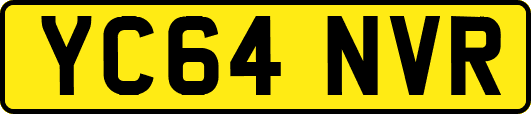 YC64 NVR